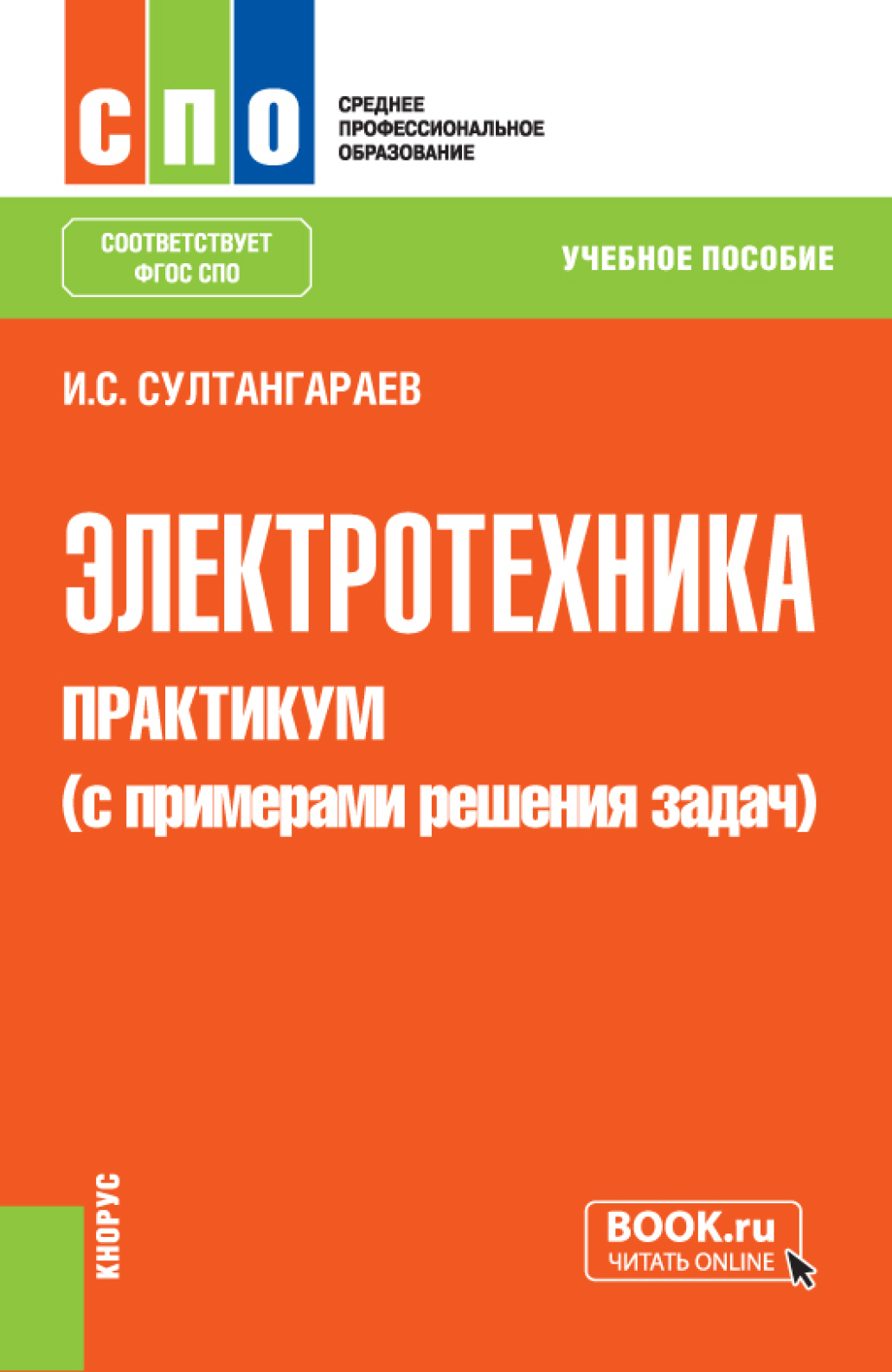 СПО

СРЕДНЕЕ
ПРОФЕССИОНАЛЬНОЕ
ОБРАЗОВАНИЕ

СООТВЕТСТВУЕТ
ФГОС СПО

УЧЕБНОЕ ПОСОБИЕ

И.С. СУЛТАНГАРАЕВ

ЭЛЕКТРОТЕХНИКА

ПРАКТИКУМ
(с примерами решения задач)

КНОРУС

BOOK.ru
ЧИТАТЬ ONLINE